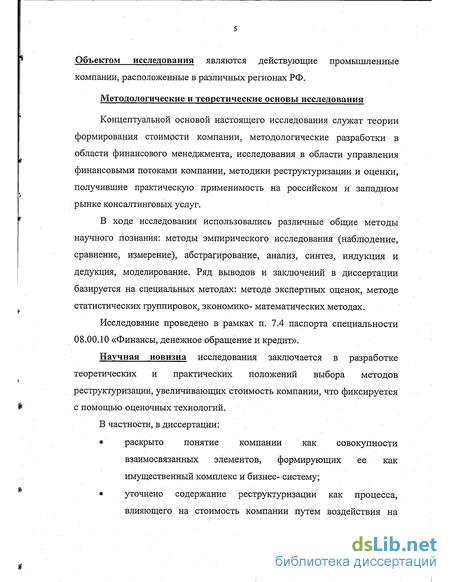 5

Объектом исследования являются действующие промышленные компании, расположенные в различных регионах РФ.

Методологические и теоретические основы исследования

Концептуальной основой настоящего исследования служат теории формирования стоимости компании, методологические разработки в области финансового менеджмента, исследования в области управления финансовыми потоками компании, методики реструктуризации и оценки, получившие практическую применимость на российском и западном рынке консалтинговых услуг.

В ходе исследования использовались различные общие методы научного познания: методы эмпирического исследования (наблюдение, сравнение, измерение), абстрагирование, анализ, синтез, индукция и дедукция, моделирование. Ряд выводов и заключений в диссертации базируется на специальных методах: методе экспертных оценок, методе статистических группировок, экономико- математических методах.

Исследование проведено в рамках п. 7.4 паспорта специальности 08.00.10 «Финансы, денежное обращение и кредит».

Научная новизна исследования заключается в разработке теоретических и практических положений выбора методов реструктуризации, увеличивающих стоимость компании, что фиксируется с помощью оценочных технологий.

В частности, в диссертации:

• раскрыто понятие компании как совокупности взаимосвязанных элементов, формирующих ее как имущественный комплекс и бизнес- систему;

• уточнено содержание реструктуризации как процесса, влияющего на стоимость компании путем воздействия на

dsLib.net
библиотека диссертаций